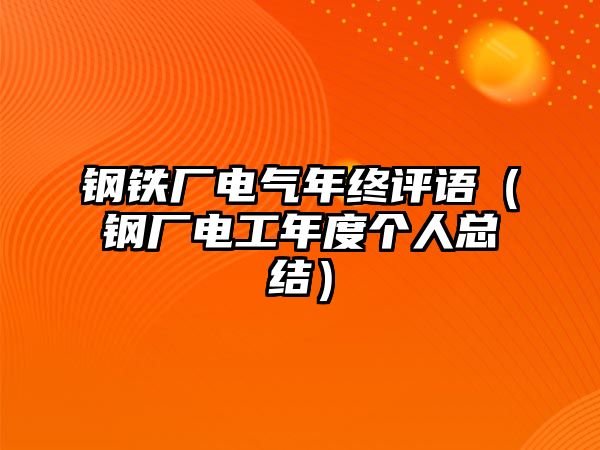 钢铁厂电气年终评语（钢厂电工年度个人总结）